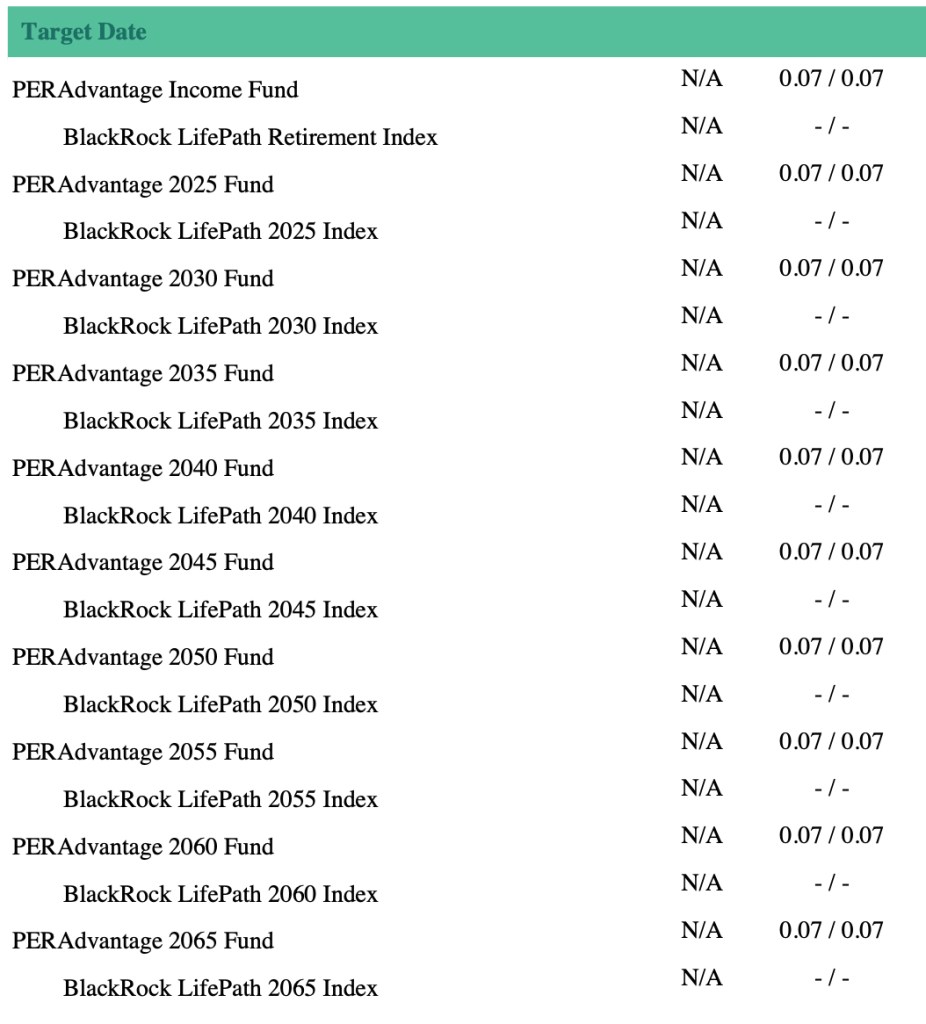 | Target Date | | |
|---|---|---|
| PERAdvantage Income Fund | N/A | 0.07 / 0.07 |
| BlackRock LifePath Retirement Index | N/A | - / - |
| PERAdvantage 2025 Fund | N/A | 0.07 / 0.07 |
| BlackRock LifePath 2025 Index | N/A | - / - |
| PERAdvantage 2030 Fund | N/A | 0.07 / 0.07 |
| BlackRock LifePath 2030 Index | N/A | - / - |
| PERAdvantage 2035 Fund | N/A | 0.07 / 0.07 |
| BlackRock LifePath 2035 Index | N/A | - / - |
| PERAdvantage 2040 Fund | N/A | 0.07 / 0.07 |
| BlackRock LifePath 2040 Index | N/A | - / - |
| PERAdvantage 2045 Fund | N/A | 0.07 / 0.07 |
| BlackRock LifePath 2045 Index | N/A | - / - |
| PERAdvantage 2050 Fund | N/A | 0.07 / 0.07 |
| BlackRock LifePath 2050 Index | N/A | - / - |
| PERAdvantage 2055 Fund | N/A | 0.07 / 0.07 |
| BlackRock LifePath 2055 Index | N/A | - / - |
| PERAdvantage 2060 Fund | N/A | 0.07 / 0.07 |
| BlackRock LifePath 2060 Index | N/A | - / - |
| PERAdvantage 2065 Fund | N/A | 0.07 / 0.07 |
| BlackRock LifePath 2065 Index | N/A | - / - |